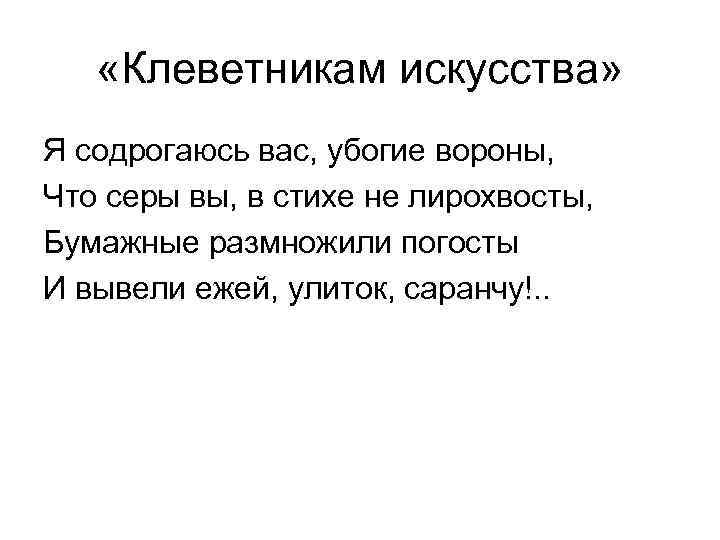 «Клеветникам искусства»

Я содрогаюсь вас, убогие вороны,
Что серы вы, в стихе не лирохвосты,
Бумажные размножили погосты
И вывели ежей, улиток, саранчу!..